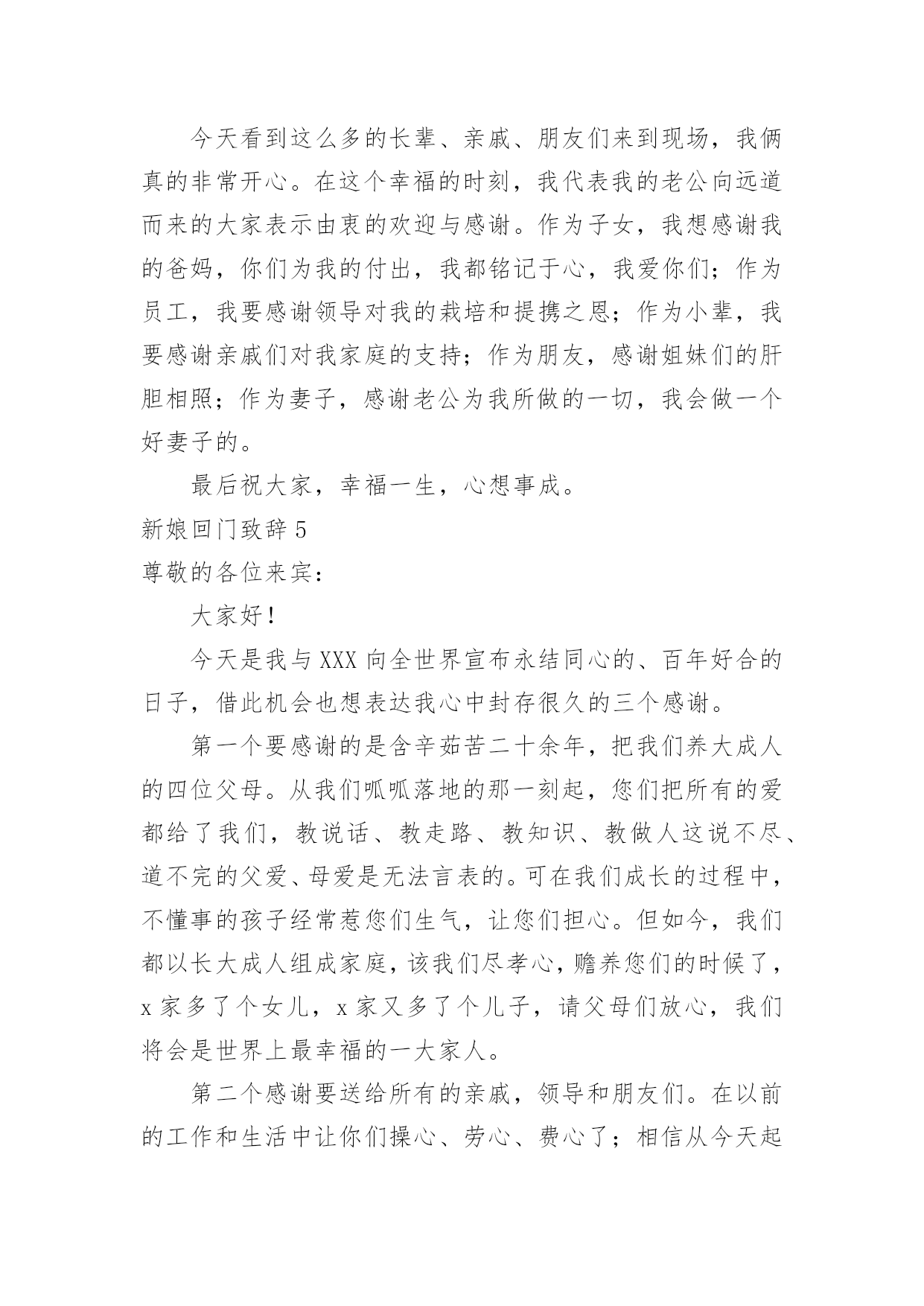 今天看到这么多的长辈、亲戚、朋友们来到现场，我俩真的非常开心。在这个幸福的时刻，我代表我的老公向远道而来的大家表示由衷的欢迎与感谢。作为子女，我想感谢我的爸妈，你们为我的付出，我都铭记于心，我爱你们；作为员工，我要感谢领导对我的栽培和提携之恩；作为小辈，我要感谢亲戚们对我家庭的支持；作为朋友，感谢姐妹们的肝胆相照；作为妻子，感谢老公为我所做的一切，我会做一个好妻子的。

最后祝大家，幸福一生，心想事成。

新娘回门致辞 5

尊敬的各位来宾：

大家好！

今天是我与 XXX 向全世界宣布永结同心的、百年好合的日子，借此机会也想表达我心中封存很久的三个感谢。

第一个要感谢的是含辛茹苦二十余年，把我们养大成人的四位父母。从我们呱呱落地的那一刻起，您们把所有的爱都给了我们，教说话、教走路、教知识、教做人这说不尽、道不完的父爱、母爱是无法言表的。可在我们成长的过程中，不懂事的孩子经常惹您们生气，让您们担心。但如今，我们都以长大成人组成家庭，该我们尽孝心，赡养您们的时候了，x 家多了个女儿，x 家又多了个儿子，请父母们放心，我们将会是世界上最幸福的一大家人。

第二个感谢要送给所有的亲戚，领导和朋友们。在以前的工作和生活中让你们操心、劳心、费心了；相信从今天起